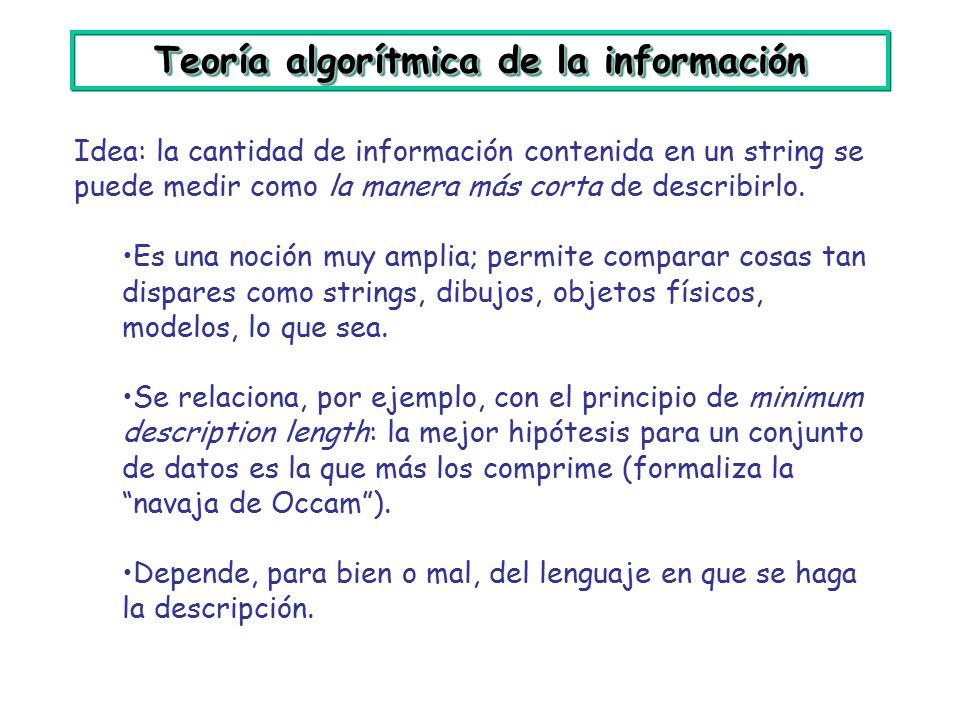 Teoría algorítmica de la información

Idea: la cantidad de información contenida en un string se puede medir como la manera más corta de describirlo.

•Es una noción muy amplia; permite comparar cosas tan dispares como strings, dibujos, objetos físicos, modelos, lo que sea.

•Se relaciona, por ejemplo, con el principio de minimum description length: la mejor hipótesis para un conjunto de datos es la que más los comprime (formaliza la “navaja de Occam”).

•Depende, para bien o mal, del lenguaje en que se haga la descripción.